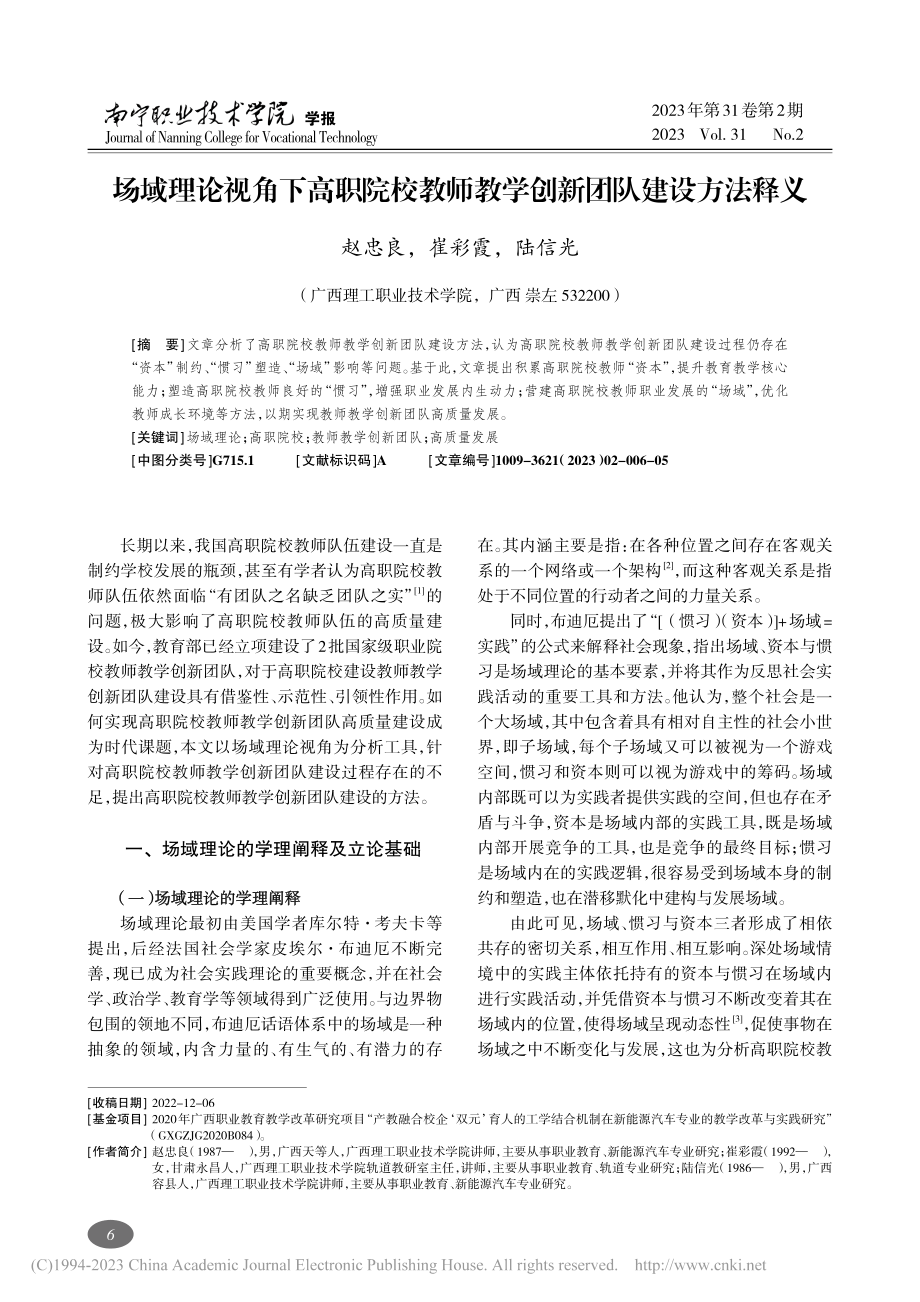 南宁职业技术学院 学报
Journal of Nanning College for Vocational Technology

2023年第31卷第2期
2023 Vol. 31 No.2

场域理论视角下高职院校教师教学创新团队建设方法释义

赵忠良，崔彩霞，陆信光

（广西理工职业技术学院，广西 崇左 532200）

[摘 要]文章分析了高职院校教师教学创新团队建设方法，认为高职院校教师教学创新团队建设过程仍存在“资本”制约、“惯习”塑造、“场域”影响等问题。基于此，文章提出积累高职院校教师“资本”，提升教育教学核心能力；塑造高职院校教师良好的“惯习”，增强职业发展内生动力；营建高职院校教师职业发展的“场域”，优化教师成长环境等方法，以期实现教师教学创新团队高质量发展。

[关键词]场域理论；高职院校；教师教学创新团队；高质量发展

[中图分类号]G715.1 [文献标识码]A [文章编号]1009-3621(2023)02-006-05

长期以来，我国高职院校教师队伍建设一直是制约学校发展的瓶颈，甚至有学者认为高职院校教师队伍依然面临“有团队之名缺乏团队之实”$^{[1]}$的问题，极大影响了高职院校教师队伍的高质量建设。如今，教育部已经立项建设了2批国家级职业院校教师教学创新团队，对于高职院校建设教师教学创新团队建设具有借鉴性、示范性、引领性作用。如何实现高职院校教师教学创新团队高质量建设成为时代课题，本文以场域理论视角为分析工具，针对高职院校教师教学创新团队建设过程存在的不足，提出高职院校教师教学创新团队建设的方法。

一、场域理论的学理阐释及立论基础

（一）场域理论的学理阐释

场域理论最初由美国学者库尔特·考夫卡等提出，后经法国社会学家皮埃尔·布迪厄不断完善，现已成为社会实践理论的重要概念，并在社会学、政治学、教育学等领域得到广泛使用。与边界物包围的领地不同，布迪厄话语体系中的场域是一种抽象的领域，内含力量的、有生气的、有潜力的存在。其内涵主要是指：在各种位置之间存在客观关系的一个网络或一个架构$^{[2]}$，而这种客观关系是指处于不同位置的行动者之间的力量关系。

同时，布迪厄提出了“[（惯习）（资本）]+场域=实践”的公式来解释社会现象，指出场域、资本与惯习是场域理论的基本要素，并将其作为反思社会实践活动的重要工具和方法。他认为，整个社会是一个大场域，其中包含着具有相对自主性的社会小世界，即子场域，每个子场域又可以被视为一个游戏空间，惯习和资本则可以视为游戏中的筹码。场域内部既可以为实践者提供实践的空间，但也存在矛盾与斗争，资本是场域内部的实践工具，既是场域内部开展竞争的工具，也是竞争的最终目标；惯习是场域内在的实践逻辑，很容易受到场域本身的制约和塑造，也在潜移默化中建构与发展场域。

由此可见，场域、惯习与资本三者形成了相依共存的密切关系，相互作用、相互影响。深处场域情境中的实践主体依托持有的资本与惯习在场域内进行实践活动，并凭借资本与惯习不断改变着其在场域内的位置，使得场域呈现动态性$^{[3]}$，促使事物在场域之中不断变化与发展，这也为分析高职院校教

[收稿日期] 2022-12-06
[基金项目] 2020年广西职业教育教学改革研究项目“产教融合校企‘双元’育人的工学结合机制在新能源汽车专业的教学改革与实践研究”（GXGZJG2020B084）。
[作者简介] 赵忠良（1987— ），男，广西天等人，广西理工职业技术学院讲师，主要从事职业教育、新能源汽车专业研究；崔彩霞（1992— ），女，甘肃永昌人，广西理工职业技术学院轨道教研室主任，讲师，主要从事职业教育、轨道专业研究；陆信光（1986— ），男，广西容县人，广西理工职业技术学院讲师，主要从事职业教育、新能源汽车专业研究。

6

(C)1994-2023 China Academic Journal Electronic Publishing House. All rights reserved. http://www.cnki.net